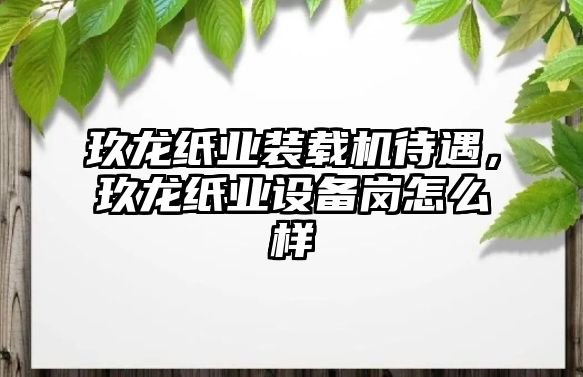 玖龙纸业装载机待遇，玖龙纸业设备岗怎么样